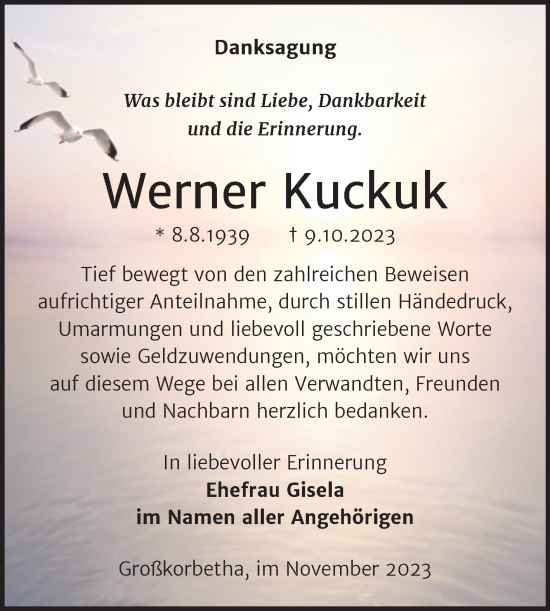 Danksagung

Was bleibt sind Liebe, Dankbarkeit und die Erinnerung.

Werner Kuckuk

* 8.8.1939 † 9.10.2023

Tief bewegt von den zahlreichen Beweisen aufrichtiger Anteilnahme, durch stillen Händedruck, Umarmungen und liebevoll geschriebene Worte sowie Geldzuwendungen, möchten wir uns auf diesem Wege bei allen Verwandten, Freunden und Nachbarn herzlich bedanken.

In liebevoller Erinnerung
Ehefrau Gisela
im Namen aller Angehörigen

Großkorbetha, im November 2023